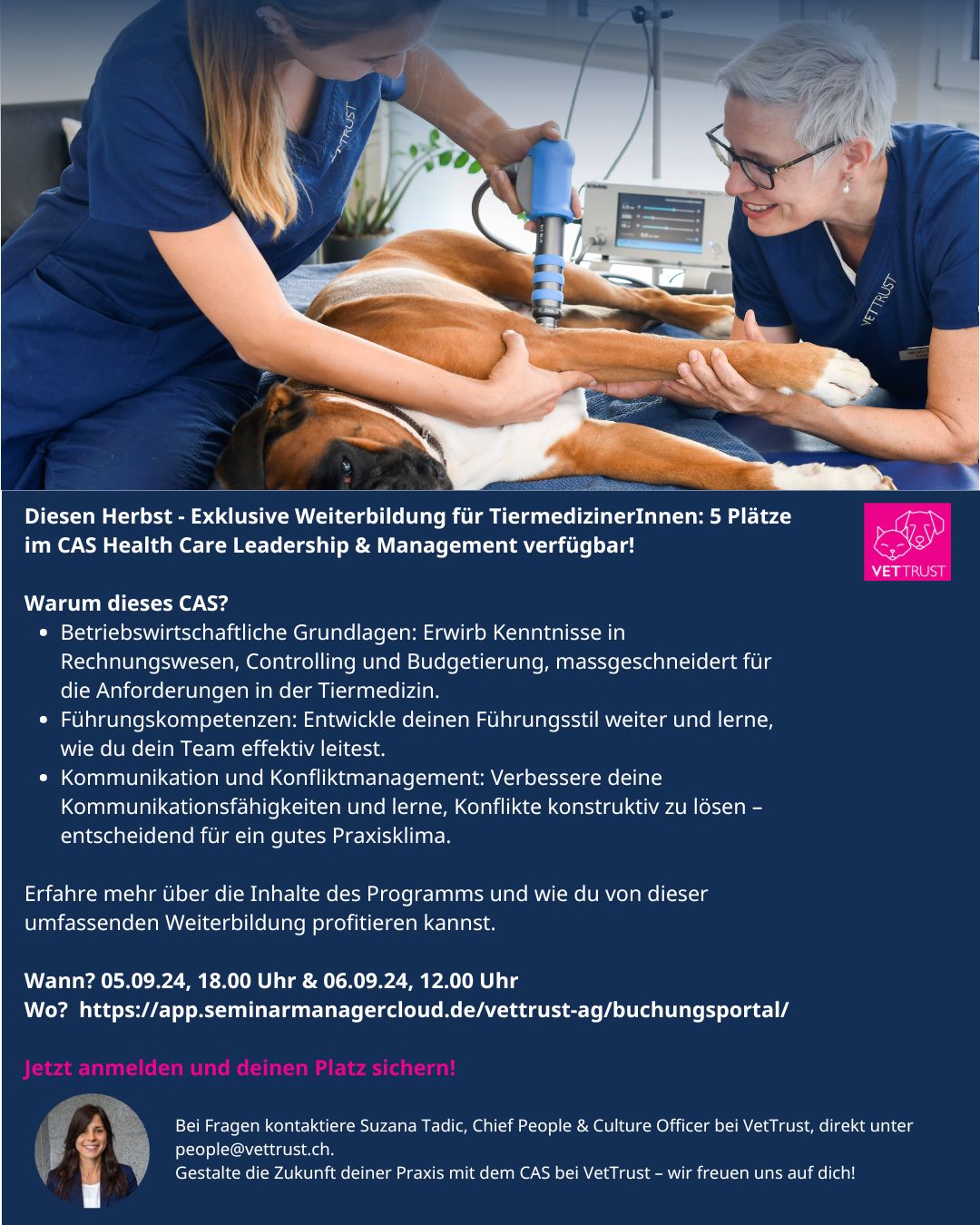 Diesen Herbst - Exklusive Weiterbildung für TiermedizinerInnen: 5 Plätze im CAS Health Care Leadership & Management verfügbar!

VETTRUST

Warum dieses CAS?
• Betriebswirtschaftliche Grundlagen: Erwirb Kenntnisse in Rechnungswesen, Controlling und Budgetierung, massgeschneidert für die Anforderungen in der Tiermedizin.
• Führungskompetenzen: Entwickle deinen Führungsstil weiter und lerne, wie du dein Team effektiv leitest.
• Kommunikation und Konfliktmanagement: Verbessere deine Kommunikationsfähigkeiten und lerne, Konflikte konstruktiv zu lösen – entscheidend für ein gutes Praxisklima.

Erfahre mehr über die Inhalte des Programms und wie du von dieser umfassenden Weiterbildung profitieren kannst.

Wann? 05.09.24, 18.00 Uhr & 06.09.24, 12.00 Uhr
Wo? https://app.seminarmanagercloud.de/vettrust-ag/buchungsportal/

Jetzt anmelden und deinen Platz sichern!

Bei Fragen kontaktiere Suzana Tadic, Chief People & Culture Officer bei VetTrust, direkt unter people@vettrust.ch.
Gestalte die Zukunft deiner Praxis mit dem CAS bei VetTrust – wir freuen uns auf dich!